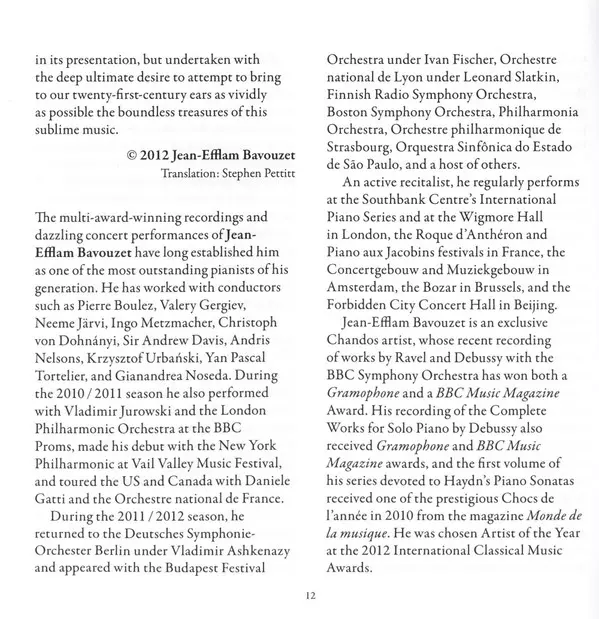 in its presentation, but undertaken with the deep ultimate desire to attempt to bring to our twenty-first-century ears as vividly as possible the boundless treasures of this sublime music.

© 2012 Jean-Efflam Bavouzet
Translation: Stephen Pettitt

The multi-award-winning recordings and dazzling concert performances of Jean-Efflam Bavouzet have long established him as one of the most outstanding pianists of his generation. He has worked with conductors such as Pierre Boulez, Valery Gergiev, Neeme Järvi, Ingo Metzmacher, Christoph von Dohnányi, Sir Andrew Davis, Andris Nelsons, Krzysztof Urbański, Yan Pascal Tortelier, and Gianandrea Noseda. During the 2010 / 2011 season he also performed with Vladimir Jurowski and the London Philharmonic Orchestra at the BBC Proms, made his debut with the New York Philharmonic at Vail Valley Music Festival, and toured the US and Canada with Daniele Gatti and the Orchestre national de France.

During the 2011 / 2012 season, he returned to the Deutsches Symphonie-Orchester Berlin under Vladimir Ashkenazy and appeared with the Budapest Festival Orchestra under Ivan Fischer, Orchestre national de Lyon under Leonard Slatkin, Finnish Radio Symphony Orchestra, Boston Symphony Orchestra, Philharmonia Orchestra, Orchestre philharmonique de Strasbourg, Orquestra Sinfônica do Estado de São Paulo, and a host of others.

An active recitalist, he regularly performs at the Southbank Centre's International Piano Series and at the Wigmore Hall in London, the Roque d'Anthéron and Piano aux Jacobins festivals in France, the Concertgebouw and Muziekgebouw in Amsterdam, the Bozar in Brussels, and the Forbidden City Concert Hall in Beijing.

Jean-Efflam Bavouzet is an exclusive Chandos artist, whose recent recording of works by Ravel and Debussy with the BBC Symphony Orchestra has won both a Gramophone and a BBC Music Magazine Award. His recording of the Complete Works for Solo Piano by Debussy also received Gramophone and BBC Music Magazine awards, and the first volume of his series devoted to Haydn's Piano Sonatas received one of the prestigious Chocs de l'année in 2010 from the magazine Monde de la musique. He was chosen Artist of the Year at the 2012 International Classical Music Awards.

12